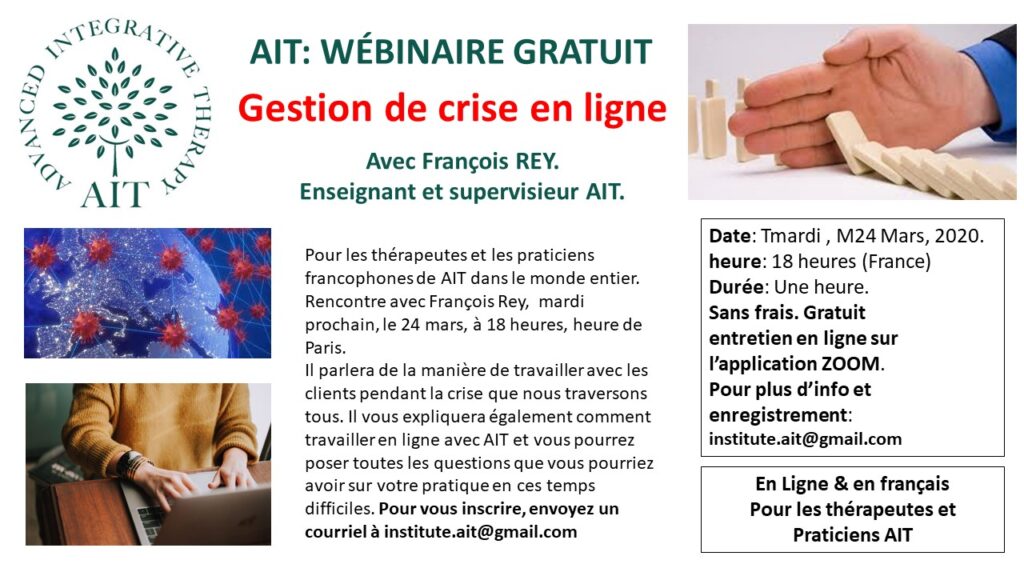 ADVANCED INTEGRATIVE THERAPY
AIT

AIT: WÉBINAIRE GRATUIT

Gestion de crise en ligne

Avec François REY.
Enseignant et supervisieur AIT.

Pour les thérapeutes et les praticiens francophones de AIT dans le monde entier. Rencontre avec François Rey, mardi prochain, le 24 mars, à 18 heures, heure de Paris.
Il parlera de la manière de travailler avec les clients pendant la crise que nous traversons tous. Il vous expliquera également comment travailler en ligne avec AIT et vous pourrez poser toutes les questions que vous pourriez avoir sur votre pratique en ces temps difficiles. Pour vous inscrire, envoyez un courriel à institute.ait@gmail.com

Date: Tmardi , M24 Mars, 2020.
heure: 18 heures (France)
Durée: Une heure.
Sans frais. Gratuit entretien en ligne sur l'application ZOOM.
Pour plus d'info et enregistrement:
institute.ait@gmail.com

En Ligne & en français
Pour les thérapeutes et
Praticiens AIT